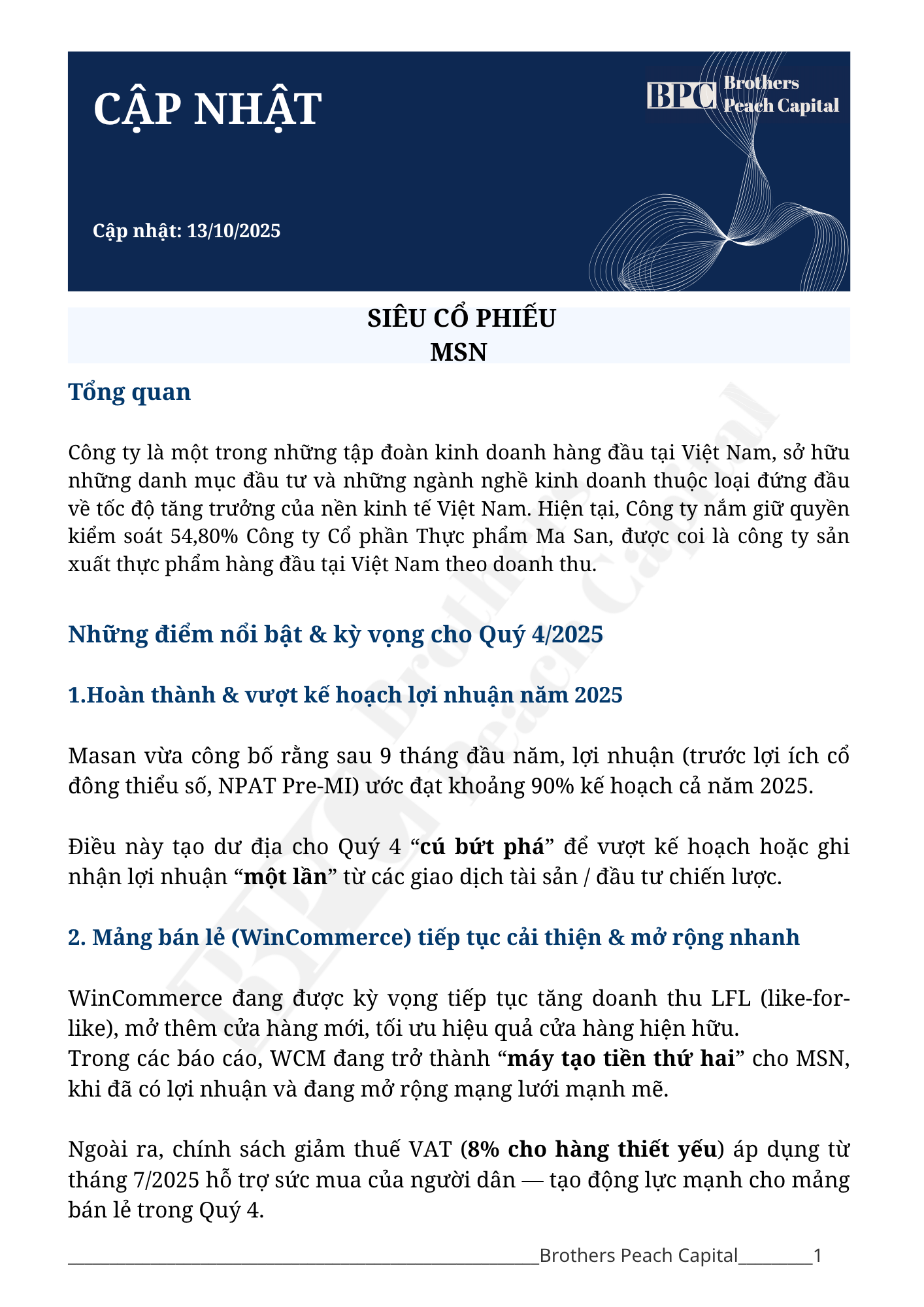 CẬP NHẬT

BPC Brothers Peach Capital

Cập nhật: 13/10/2025

SIÊU CỔ PHIẾU
MSN

Tổng quan

Công ty là một trong những tập đoàn kinh doanh hàng đầu tại Việt Nam, sở hữu những danh mục đầu tư và những ngành nghề kinh doanh thuộc loại đứng đầu về tốc độ tăng trưởng của nền kinh tế Việt Nam. Hiện tại, Công ty nắm giữ quyền kiểm soát 54,80% Công ty Cổ phần Thực phẩm Ma San, được coi là công ty sản xuất thực phẩm hàng đầu tại Việt Nam theo doanh thu.

Những điểm nổi bật & kỳ vọng cho Quý 4/2025

1.Hoàn thành & vượt kế hoạch lợi nhuận năm 2025

Masan vừa công bố rằng sau 9 tháng đầu năm, lợi nhuận (trước lợi ích cổ đông thiểu số, NPAT Pre-MI) ước đạt khoảng 90% kế hoạch cả năm 2025.

Điều này tạo dư địa cho Quý 4 “cú bứt phá” để vượt kế hoạch hoặc ghi nhận lợi nhuận “một lần” từ các giao dịch tài sản / đầu tư chiến lược.

2. Mảng bán lẻ (WinCommerce) tiếp tục cải thiện & mở rộng nhanh

WinCommerce đang được kỳ vọng tiếp tục tăng doanh thu LFL (like-for-like), mở thêm cửa hàng mới, tối ưu hiệu quả cửa hàng hiện hữu.
Trong các báo cáo, WCM đang trở thành “máy tạo tiền thứ hai” cho MSN, khi đã có lợi nhuận và đang mở rộng mạng lưới mạnh mẽ.

Ngoài ra, chính sách giảm thuế VAT (8% cho hàng thiết yếu) áp dụng từ tháng 7/2025 hỗ trợ sức mua của người dân — tạo động lực mạnh cho mảng bán lẻ trong Quý 4.

Brothers Peach Capital 1